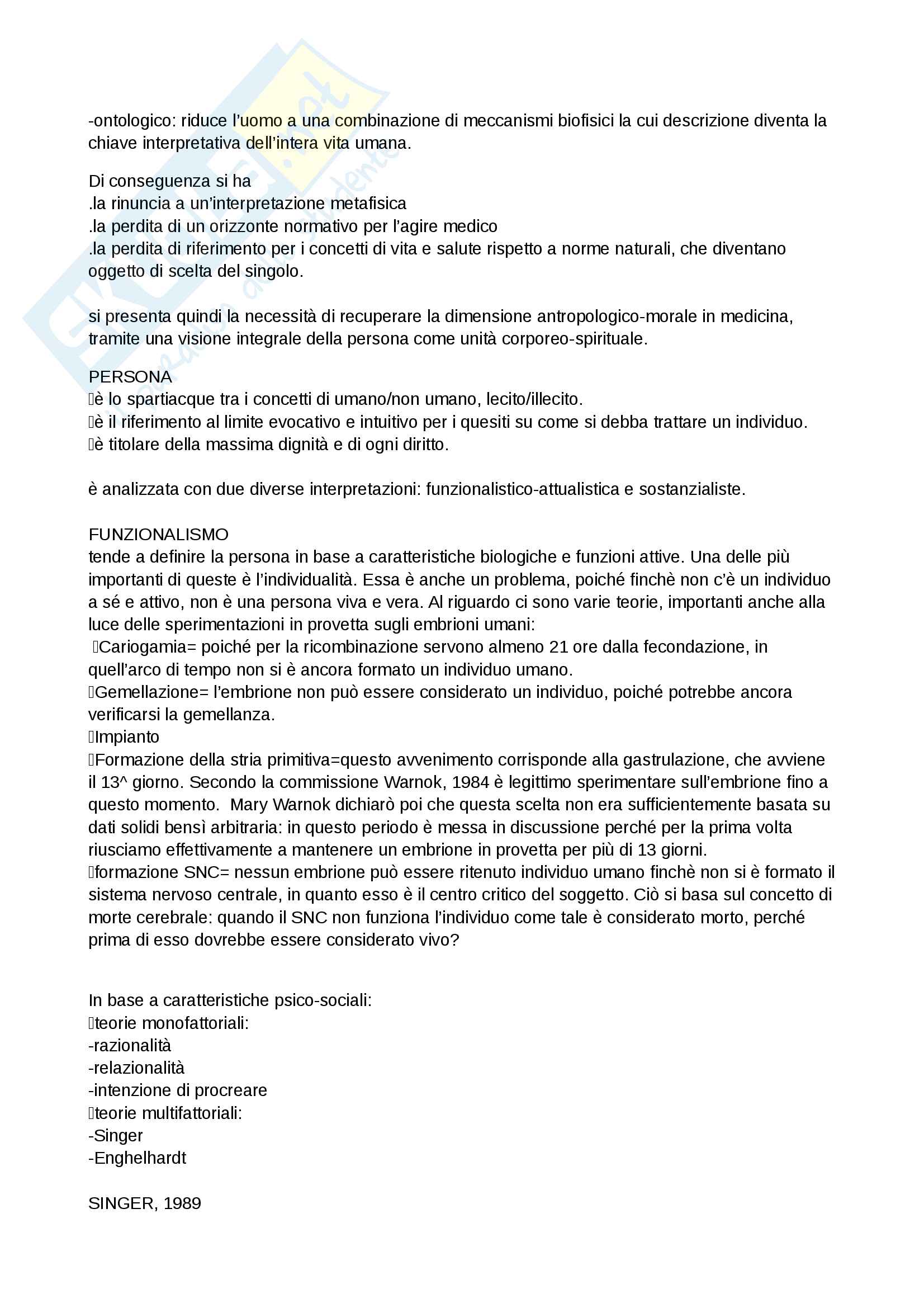 -ontologico: riduce l'uomo a una combinazione di meccanismi biofisici la cui descrizione diventa la chiave interpretativa dell'intera vita umana.

Di conseguenza si ha
.la rinuncia a un'interpretazione metafisica
.la perdita di un orizzonte normativo per l'agire medico
.la perdita di riferimento per i concetti di vita e salute rispetto a norme naturali, che diventano oggetto di scelta del singolo.

si presenta quindi la necessità di recuperare la dimensione antropologico-morale in medicina, tramite una visione integrale della persona come unità corporeo-spirituale.

PERSONA
è lo spartiacque tra i concetti di umano/non umano, lecito/illecito.
è il riferimento al limite evocativo e intuitivo per i quesiti su come si debba trattare un individuo.
è titolare della massima dignità e di ogni diritto.

è analizzata con due diverse interpretazioni: funzionalistico-attualistica e sostanzialiste.

FUNZIONALISMO
tende a definire la persona in base a caratteristiche biologiche e funzioni attive. Una delle più importanti di queste è l'individualità. Essa è anche un problema, poiché finchè non c'è un individuo a sé e attivo, non è una persona viva e vera. Al riguardo ci sono varie teorie, importanti anche alla luce delle sperimentazioni in provetta sugli embrioni umani:
Cariogamia= poiché per la ricombinazione servono almeno 21 ore dalla fecondazione, in quell'arco di tempo non si è ancora formato un individuo umano.
Gemellazione= l'embrione non può essere considerato un individuo, poiché potrebbe ancora verificarsi la gemellanza.
Impianto
Formazione della stria primitiva=questo avvenimento corrisponde alla gastrulazione, che avviene il 13^ giorno. Secondo la commissione Warnok, 1984 è legittimo sperimentare sull'embrione fino a questo momento. Mary Warnok dichiarò poi che questa scelta non era sufficientemente basata su dati solidi bensì arbitraria: in questo periodo è messa in discussione perché per la prima volta riusciamo effettivamente a mantenere un embrione in provetta per più di 13 giorni.
formazione SNC= nessun embrione può essere ritenuto individuo umano finchè non si è formato il sistema nervoso centrale, in quanto esso è il centro critico del soggetto. Ciò si basa sul concetto di morte cerebrale: quando il SNC non funziona l'individuo come tale è considerato morto, perché prima di esso dovrebbe essere considerato vivo?

In base a caratteristiche psico-sociali:
teorie monofattoriali:
-razionalità
-relazionalità
-intenzione di procreare
teorie multifattoriali:
-Singer
-Enghelhardt

SINGER, 1989